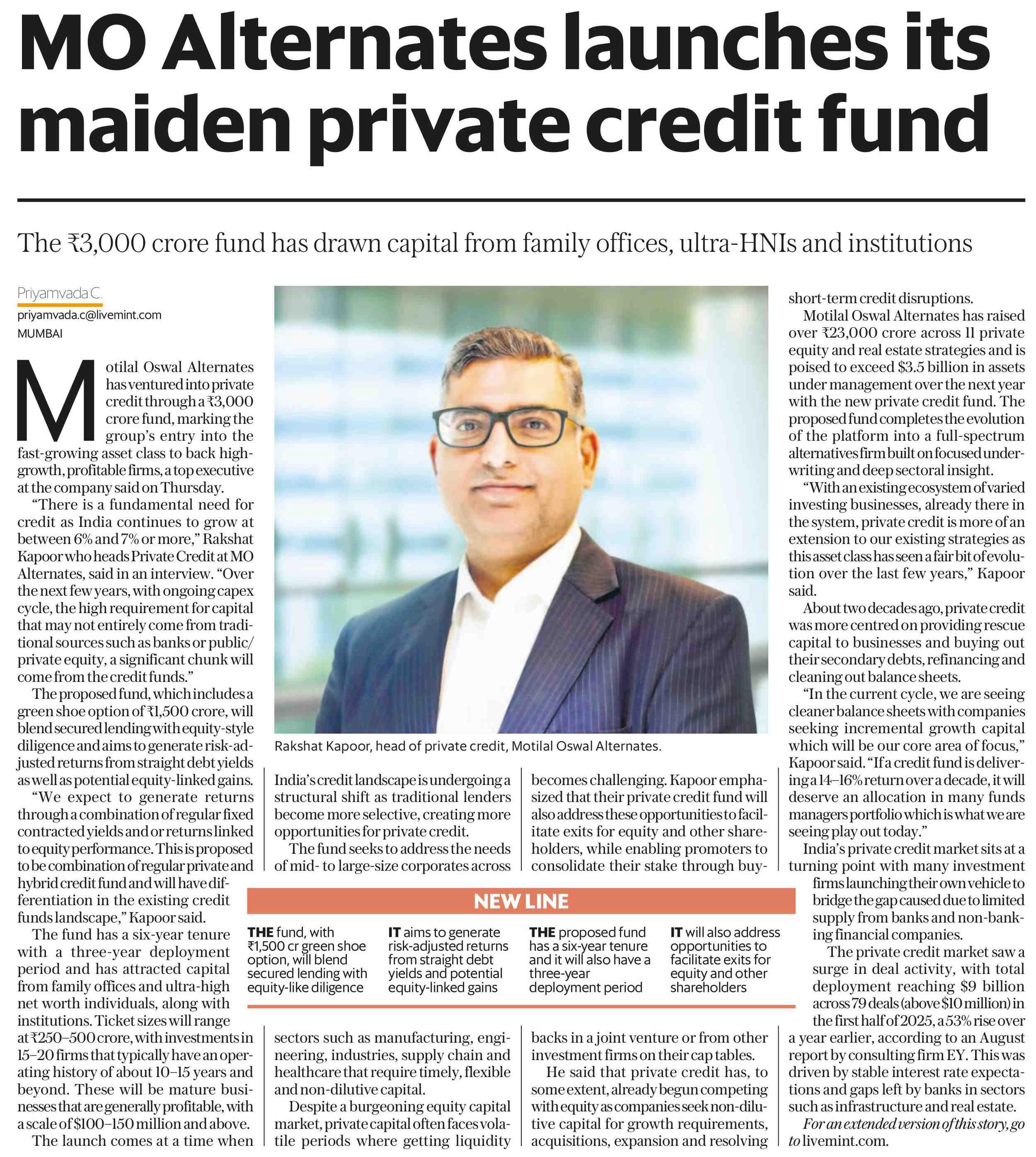 MO Alternates launches its maiden private credit fund

The ₹3,000 crore fund has drawn capital from family offices, ultra-HNIs and institutions

Priyamvada C.
priyamvada.c@livemint.com
MUMBAI

Motilal Oswal Alternates has ventured into private credit through a ₹3,000 crore fund, marking the group's entry into the fast-growing asset class to back high-growth, profitable firms, a top executive at the company said on Thursday.

"There is a fundamental need for credit as India continues to grow at between 6% and 7% or more," Rakshat Kapoor who heads Private Credit at MO Alternates, said in an interview. "Over the next few years, with ongoing capex cycle, the high requirement for capital that may not entirely come from traditional sources such as banks or public/private equity, a significant chunk will come from the credit funds."

The proposed fund, which includes a green shoe option of ₹1,500 crore, will blend secured lending with equity-style diligence and aims to generate risk-adjusted returns from straight debt yields as well as potential equity-linked gains.

"We expect to generate returns through a combination of regular fixed contracted yields and or returns linked to equity performance. This is proposed to be combination of regular private and hybrid credit fund and will have differentiation in the existing credit funds landscape," Kapoor said.

The fund has a six-year tenure with a three-year deployment period and has attracted capital from family offices and ultra-high net worth individuals, along with institutions. Ticket sizes will range at ₹250–500 crore, with investments in 15–20 firms that typically have an operating history of about 10–15 years and beyond. These will be mature businesses that are generally profitable, with a scale of $100–150 million and above.

The launch comes at a time when India's credit landscape is undergoing a structural shift as traditional lenders become more selective, creating more opportunities for private credit.

The fund seeks to address the needs of mid- to large-size corporates across sectors such as manufacturing, engineering, industries, supply chain and healthcare that require timely, flexible and non-dilutive capital.

Despite a burgeoning equity capital market, private capital often faces volatile periods where getting liquidity becomes challenging. Kapoor emphasized that their private credit fund will also address these opportunities to facilitate exits for equity and other shareholders, while enabling promoters to consolidate their stake through buybacks in a joint venture or from other investment firms on their cap tables.

He said that private credit has, to some extent, already begun competing with equity as companies seek non-dilutive capital for growth requirements, acquisitions, expansion and resolving short-term credit disruptions.

Motilal Oswal Alternates has raised over ₹23,000 crore across 11 private equity and real estate strategies and is poised to exceed $3.5 billion in assets under management over the next year with the new private credit fund. The proposed fund completes the evolution of the platform into a full-spectrum alternatives firm built on focused underwriting and deep sectoral insight.

"With an existing ecosystem of varied investing businesses, already there in the system, private credit is more of an extension to our existing strategies as this asset class has seen a fair bit of evolution over the last few years," Kapoor said.

About two decades ago, private credit was more centred on providing rescue capital to businesses and buying out their secondary debts, refinancing and cleaning out balance sheets.

"In the current cycle, we are seeing cleaner balance sheets with companies seeking incremental growth capital which will be our core area of focus," Kapoor said. "If a credit fund is delivering a 14–16% return over a decade, it will deserve an allocation in many funds managers portfolio which is what we are seeing play out today."

India's private credit market sits at a turning point with many investment firms launching their own vehicle to bridge the gap caused due to limited supply from banks and non-banking financial companies.

The private credit market saw a surge in deal activity, with total deployment reaching $9 billion across 79 deals (above $10 million) in the first half of 2025, a 53% rise over a year earlier, according to an August report by consulting firm EY. This was driven by stable interest rate expectations and gaps left by banks in sectors such as infrastructure and real estate.

For an extended version of this story, go to livemint.com.

Rakshat Kapoor, head of private credit, Motilal Oswal Alternates.

NEW LINE

THE fund, with ₹1,500 cr green shoe option, will blend secured lending with equity-like diligence

IT aims to generate risk-adjusted returns from straight debt yields and potential equity-linked gains

THE proposed fund has a six-year tenure and it will also have a three-year deployment period

IT will also address opportunities to facilitate exits for equity and other shareholders